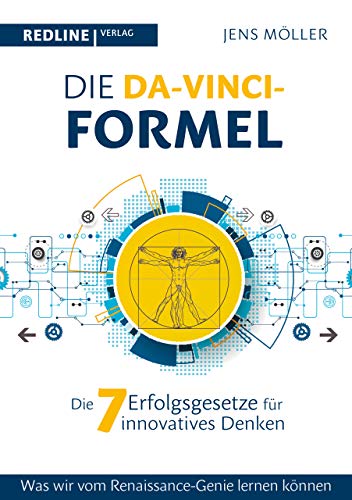 REDLINE | VERLAG

JENS MÖLLER

DIE DA-VINCI-FORMEL

Die 7 Erfolgsgesetze für innovatives Denken

Was wir vom Renaissance-Genie lernen können